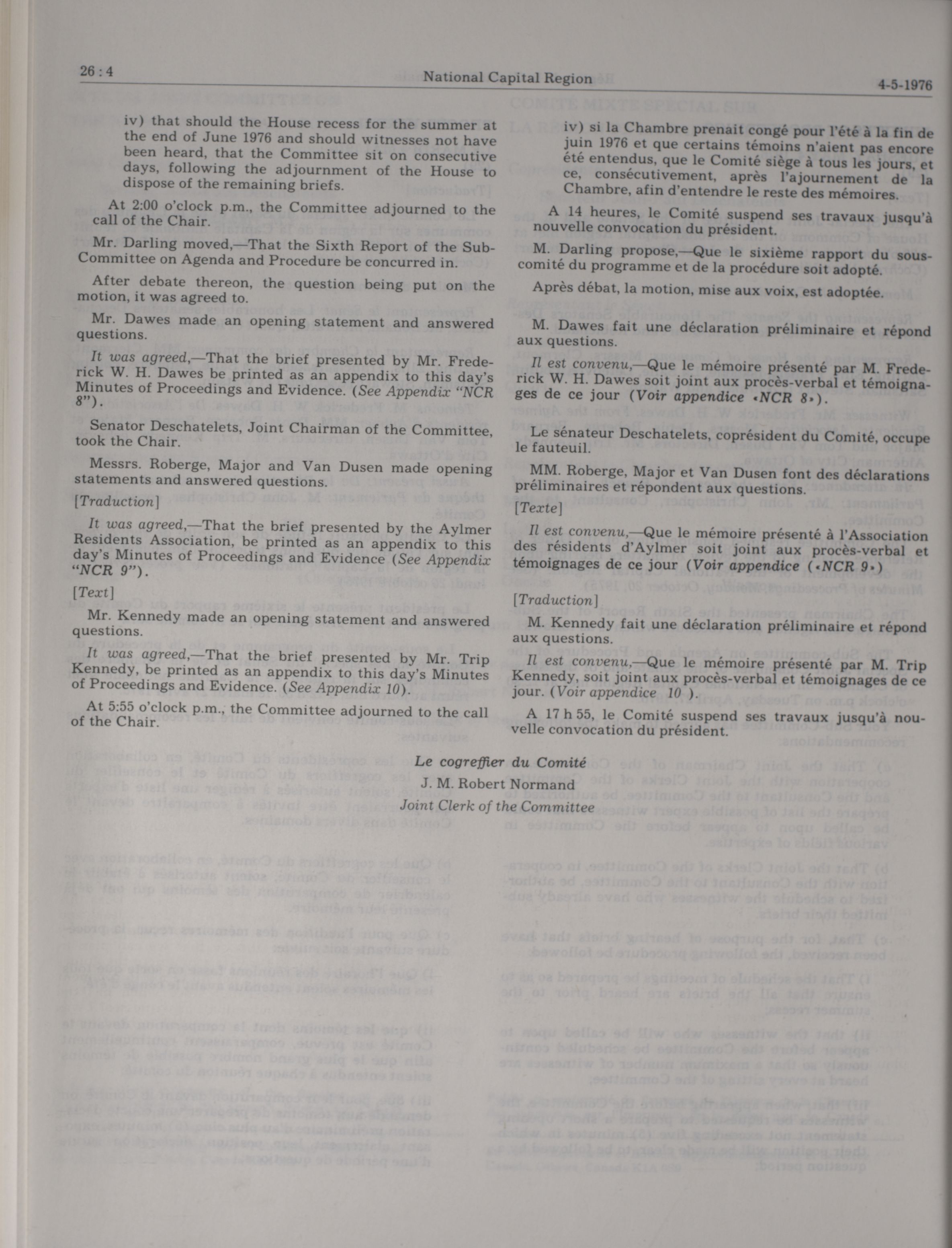 26 : 4 National Capital Region 4-5-1976

iv) that should the House recess for the summer at the end of June 1976 and should witnesses not have been heard, that the Committee sit on consecutive days, following the adjournment of the House to dispose of the remaining briefs.

At 2:00 o'clock p.m., the Committee adjourned to the call of the Chair.

Mr. Darling moved,—That the Sixth Report of the Sub-Committee on Agenda and Procedure be concurred in.

After debate thereon, the question being put on the motion, it was agreed to.

Mr. Dawes made an opening statement and answered questions.

It was agreed,—That the brief presented by Mr. Frederick W. H. Dawes be printed as an appendix to this day's Minutes of Proceedings and Evidence. (See Appendix "NCR 8").

Senator Deschatelets, Joint Chairman of the Committee, took the Chair.

Messrs. Roberge, Major and Van Dusen made opening statements and answered questions.

[Traduction]

It was agreed,—That the brief presented by the Aylmer Residents Association, be printed as an appendix to this day's Minutes of Proceedings and Evidence (See Appendix "NCR 9").

[Text]

Mr. Kennedy made an opening statement and answered questions.

It was agreed,—That the brief presented by Mr. Trip Kennedy, be printed as an appendix to this day's Minutes of Proceedings and Evidence. (See Appendix 10).

At 5:55 o'clock p.m., the Committee adjourned to the call of the Chair.

iv) si la Chambre prenait congé pour l'été à la fin de juin 1976 et que certains témoins n'aient pas encore été entendus, que le Comité siège à tous les jours, et ce, consécutivement, après l'ajournement de la Chambre, afin d'entendre le reste des mémoires.

A 14 heures, le Comité suspend ses travaux jusqu'à nouvelle convocation du président.

M. Darling propose,—Que le sixième rapport du sous-comité du programme et de la procédure soit adopté.

Après débat, la motion, mise aux voix, est adoptée.

M. Dawes fait une déclaration préliminaire et répond aux questions.

Il est convenu,—Que le mémoire présenté par M. Frederick W. H. Dawes soit joint aux procès-verbal et témoignages de ce jour (Voir appendice «NCR 8»).

Le sénateur Deschatelets, coprésident du Comité, occupe le fauteuil.

MM. Roberge, Major et Van Dusen font des déclarations préliminaires et répondent aux questions.

[Texte]

Il est convenu,—Que le mémoire présenté à l'Association des résidents d'Aylmer soit joint aux procès-verbal et témoignages de ce jour (Voir appendice («NCR 9»)

[Traduction]

M. Kennedy fait une déclaration préliminaire et répond aux questions.

Il est convenu,—Que le mémoire présenté par M. Trip Kennedy, soit joint aux procès-verbal et témoignages de ce jour. (Voir appendice 10 ).

A 17 h 55, le Comité suspend ses travaux jusqu'à nouvelle convocation du président.

Le cogreffier du Comité
J. M. Robert Normand
Joint Clerk of the Committee